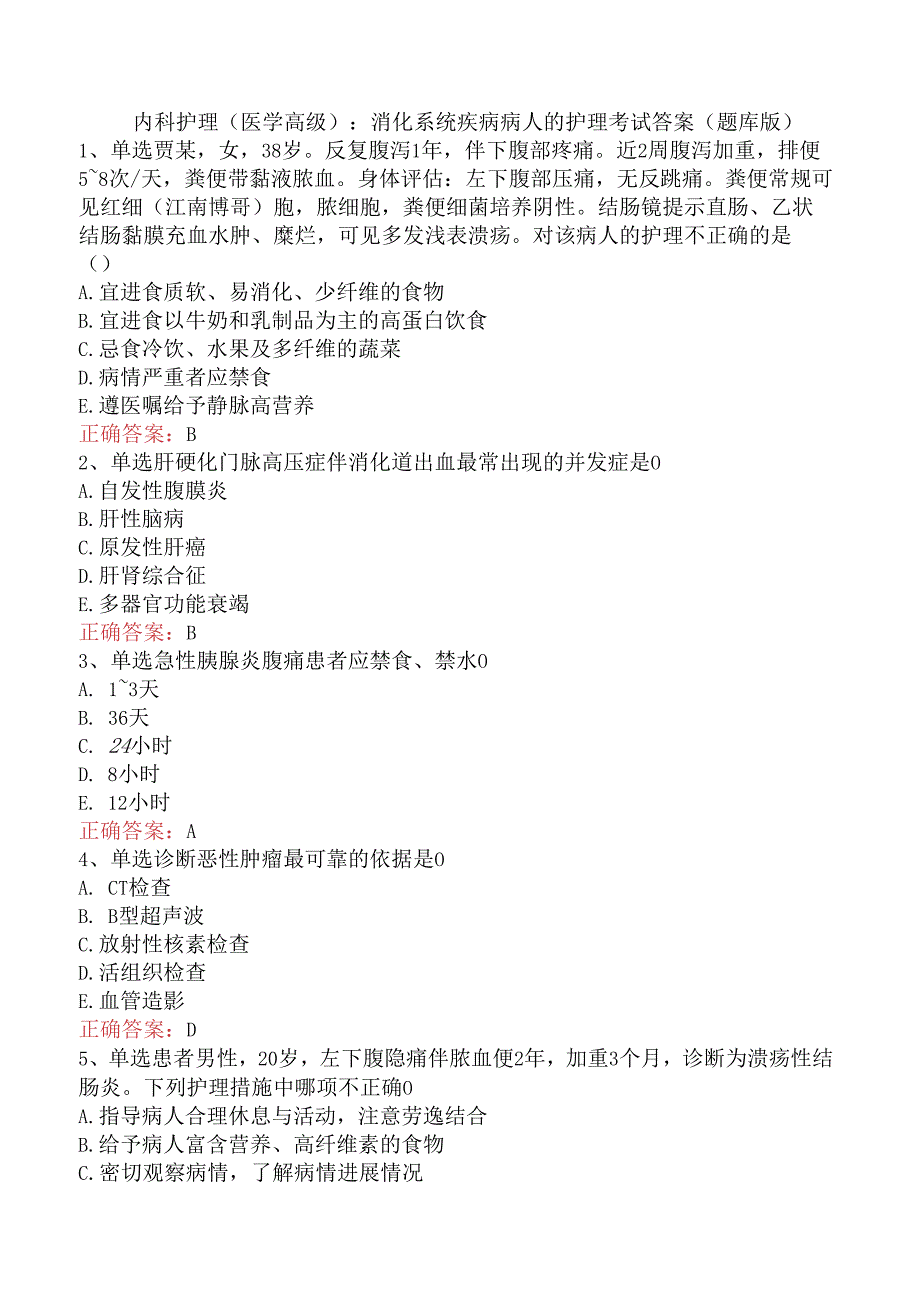 内科护理（医学高级）：消化系统疾病病人的护理考试答案（题库版）

1、单选贾某，女，38岁。反复腹泻1年，伴下腹部疼痛。近2周腹泻加重，排便5~8次/天，粪便带黏液脓血。身体评估：左下腹部压痛，无反跳痛。粪便常规可见红细（江南博哥）胞，脓细胞，粪便细菌培养阴性。结肠镜提示直肠、乙状结肠黏膜充血水肿、糜烂，可见多发浅表溃疡。对该病人的护理不正确的是（）
A.宜进食质软、易消化、少纤维的食物
B.宜进食以牛奶和乳制品为主的高蛋白饮食
C.忌食冷饮、水果及多纤维的蔬菜
D.病情严重者应禁食
E.遵医嘱给予静脉高营养
正确答案：B

2、单选肝硬化门脉高压症伴消化道出血最常出现的并发症是0
A.自发性腹膜炎
B.肝性脑病
C.原发性肝癌
D.肝肾综合征
E.多器官功能衰竭
正确答案：B

3、单选急性胰腺炎腹痛患者应禁食、禁水0
A. 1~3天
B. 36天
C. 24小时
D. 8小时
E. 12小时
正确答案：A

4、单选诊断恶性肿瘤最可靠的依据是0
A. CT检查
B. B型超声波
C.放射性核素检查
D.活组织检查
E.血管造影
正确答案：D

5、单选患者男性，20岁，左下腹隐痛伴脓血便2年，加重3个月，诊断为溃疡性结肠炎。下列护理措施中哪项不正确0
A.指导病人合理休息与活动，注意劳逸结合
B.给予病人富含营养、高纤维素的食物
C.密切观察病情，了解病情进展情况